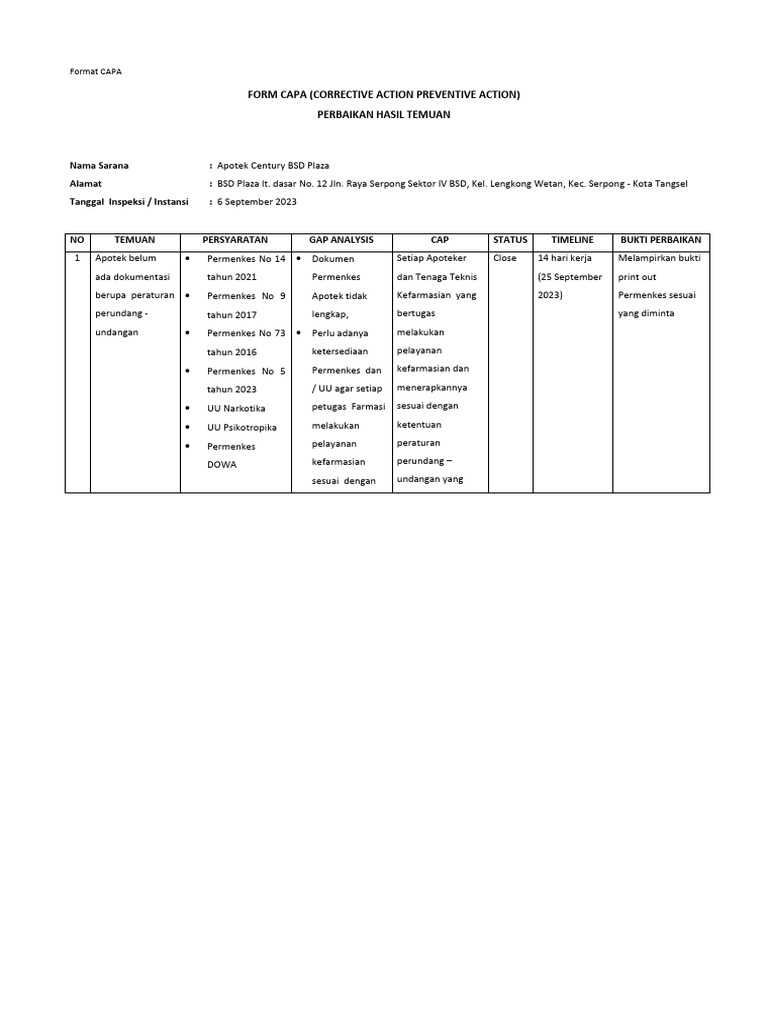 Format CAPA

FORM CAPA (CORRECTIVE ACTION PREVENTIVE ACTION)

PERBAIKAN HASIL TEMUAN

Nama Sarana : Apotek Century BSD Plaza

Alamat : BSD Plaza lt. dasar No. 12 Jln. Raya Serpong Sektor IV BSD, Kel. Lengkong Wetan, Kec. Serpong - Kota Tangsel

Tanggal Inspeksi / Instansi : 6 September 2023

| NO | TEMUAN | PERSYARATAN | GAP ANALYSIS | CAP | STATUS | TIMELINE | BUKTI PERBAIKAN |
|---|---|---|---|---|---|---|---|
| 1 | Apotek belum ada dokumentasi berupa peraturan perundang - undangan | • Permenkes No 14 tahun 2021 • Permenkes No 9 tahun 2017 • Permenkes No 73 tahun 2016 • Permenkes No 5 tahun 2023 • UU Narkotika • UU Psikotropika • Permenkes DOWA | • Dokumen Permenkes Apotek tidak lengkap, • Perlu adanya ketersediaan Permenkes dan / UU agar setiap petugas Farmasi melakukan pelayanan kefarmasian sesuai dengan | Setiap Apoteker dan Tenaga Teknis Kefarmasian yang bertugas melakukan pelayanan kefarmasian dan menerapkannya sesuai dengan ketentuan peraturan perundang – undangan yang | Close | 14 hari kerja (25 September 2023) | Melampirkan bukti print out Permenkes sesuai yang diminta |